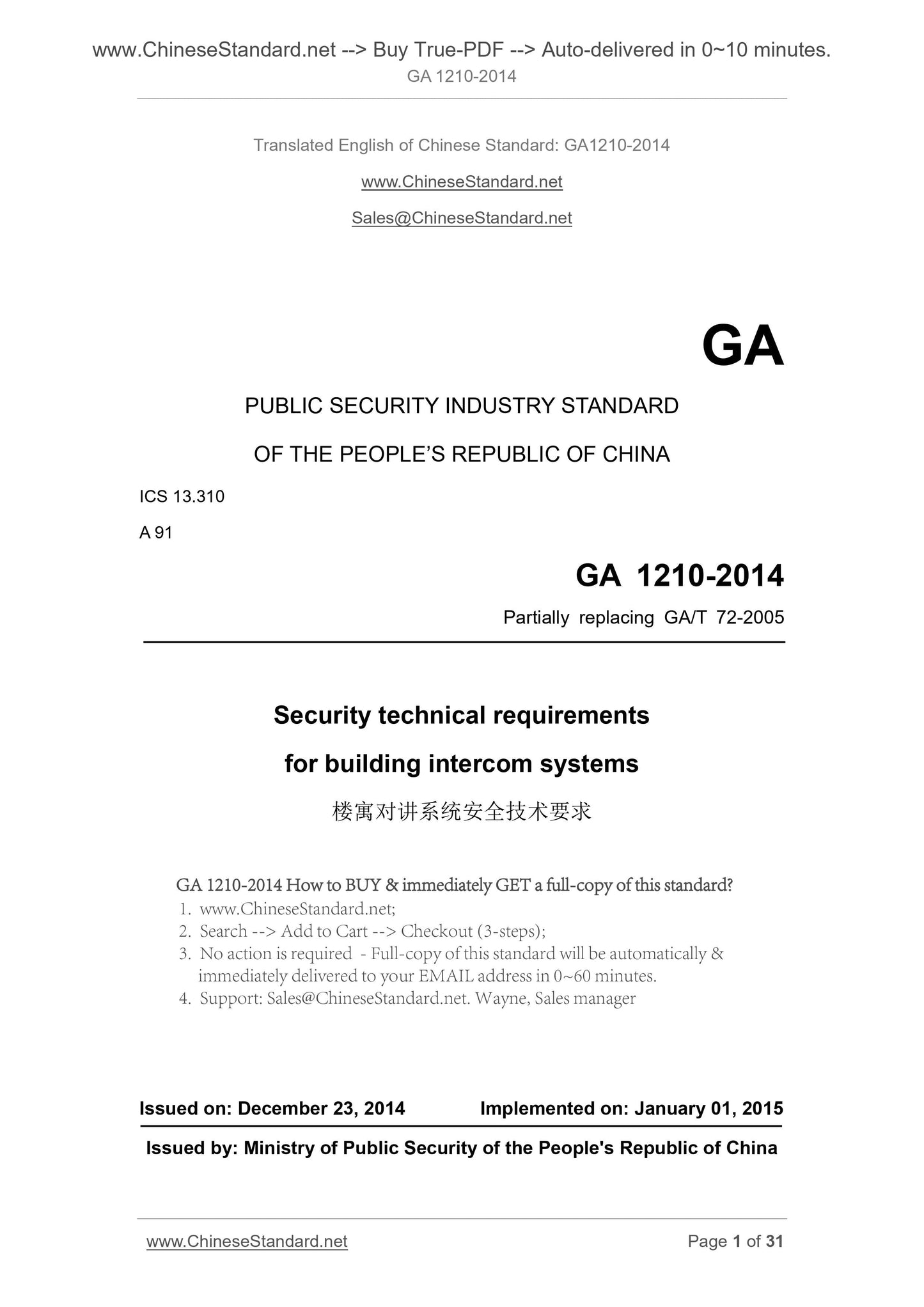 www.ChineseStandard.net --> Buy True-PDF --> Auto-delivered in 0~10 minutes.
GA 1210-2014

Translated English of Chinese Standard: GA1210-2014

www.ChineseStandard.net

Sales@ChineseStandard.net

GA

PUBLIC SECURITY INDUSTRY STANDARD

OF THE PEOPLE'S REPUBLIC OF CHINA

ICS 13.310

A 91

GA 1210-2014

Partially replacing GA/T 72-2005

Security technical requirements

for building intercom systems

楼寓对讲系统安全技术要求

GA 1210-2014 How to BUY & immediately GET a full-copy of this standard?
1. www.ChineseStandard.net;
2. Search --> Add to Cart --> Checkout (3-steps);
3. No action is required - Full-copy of this standard will be automatically & immediately delivered to your EMAIL address in 0~60 minutes.
4. Support: Sales@ChineseStandard.net. Wayne, Sales manager

Issued on: December 23, 2014 Implemented on: January 01, 2015

Issued by: Ministry of Public Security of the People's Republic of China

www.ChineseStandard.net Page 1 of 31